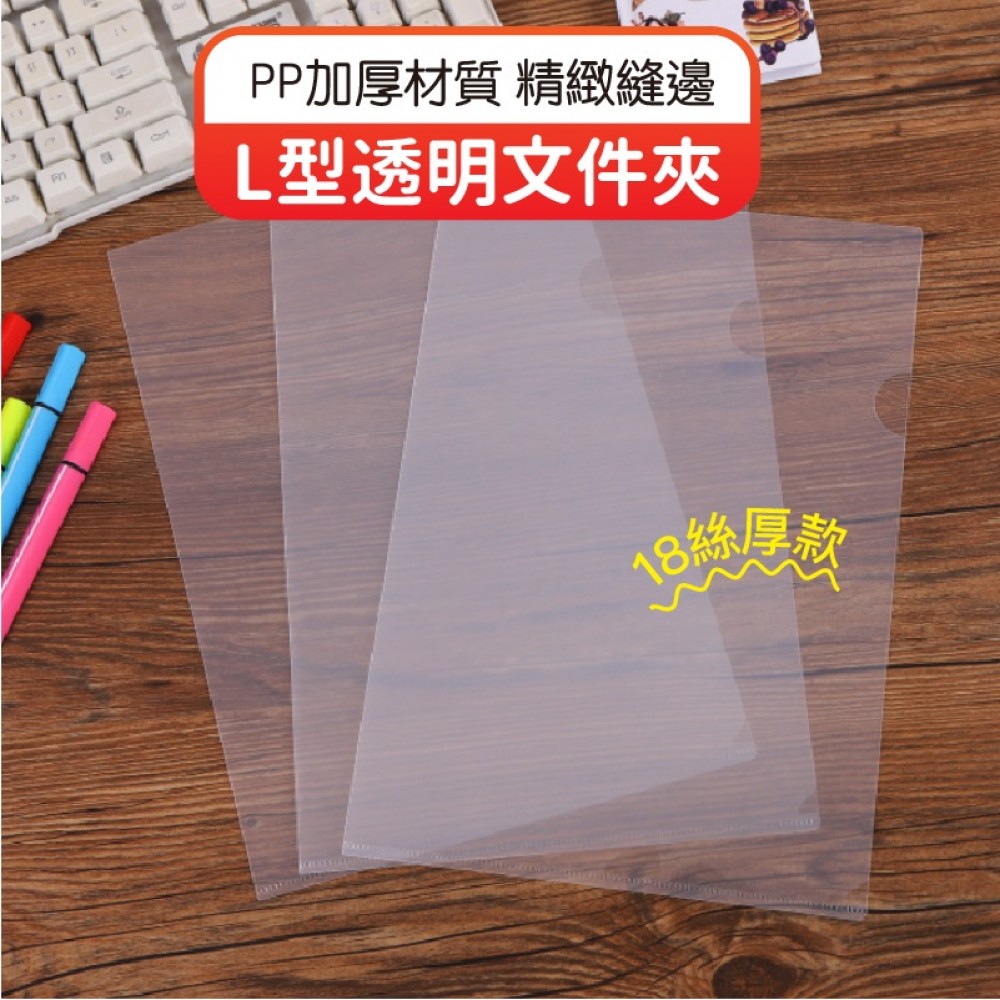 PP加厚材質 精緻縫邊
L型透明文件夾

18絲厚款